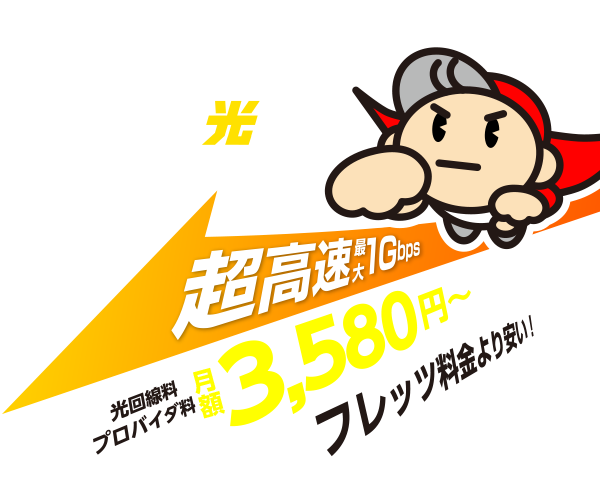 光

超高速 最大1Gbps

光回線料
プロバイダ料

月額 3,580円~

フレッツ料金より安い!